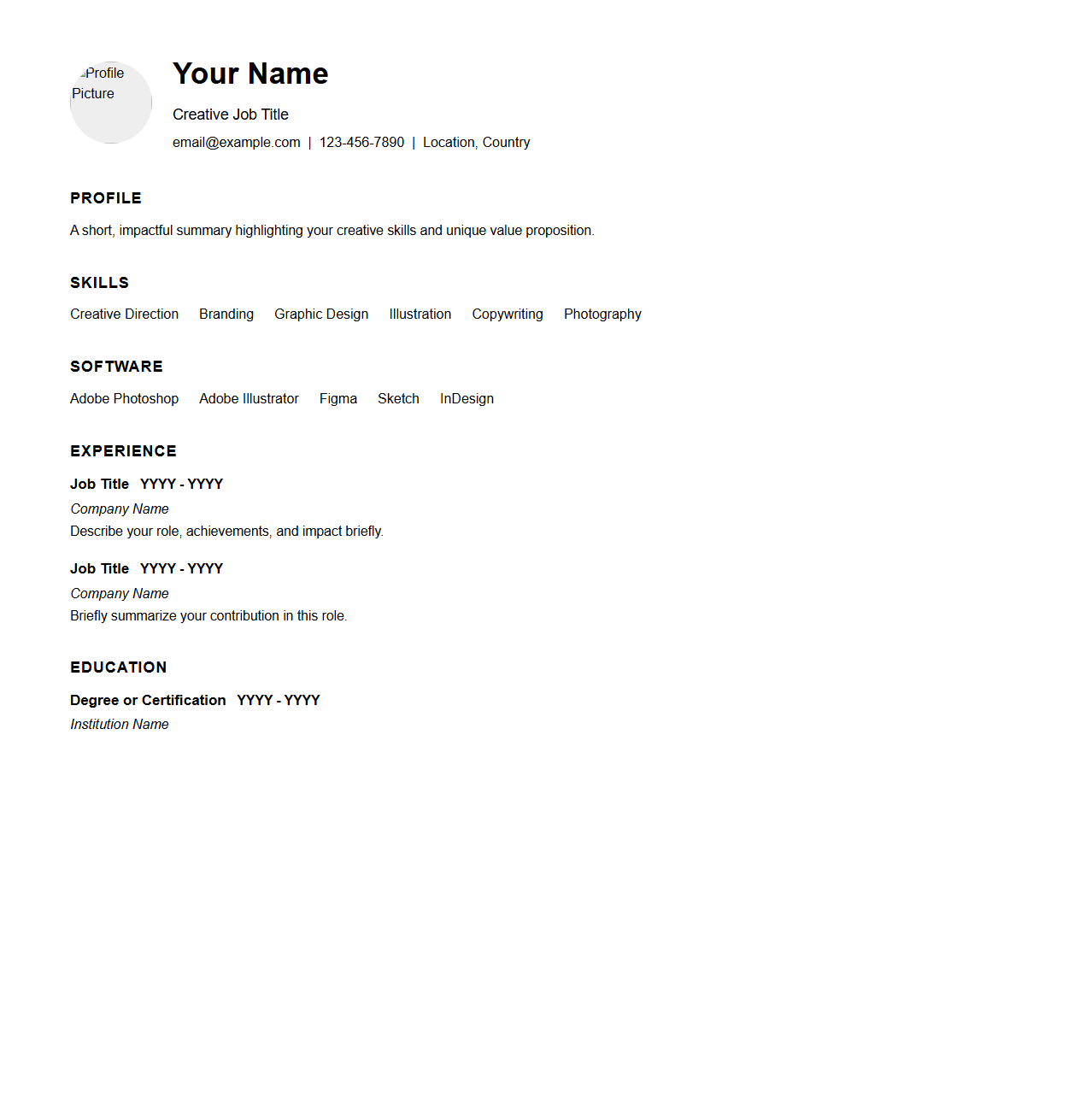 Profile Picture

Your Name

Creative Job Title

email@example.com | 123-456-7890 | Location, Country

PROFILE

A short, impactful summary highlighting your creative skills and unique value proposition.

SKILLS

Creative Direction Branding Graphic Design Illustration Copywriting Photography

SOFTWARE

Adobe Photoshop Adobe Illustrator Figma Sketch InDesign

EXPERIENCE

Job Title YYYY - YYYY

Company Name

Describe your role, achievements, and impact briefly.

Job Title YYYY - YYYY

Company Name

Briefly summarize your contribution in this role.

EDUCATION

Degree or Certification YYYY - YYYY

Institution Name